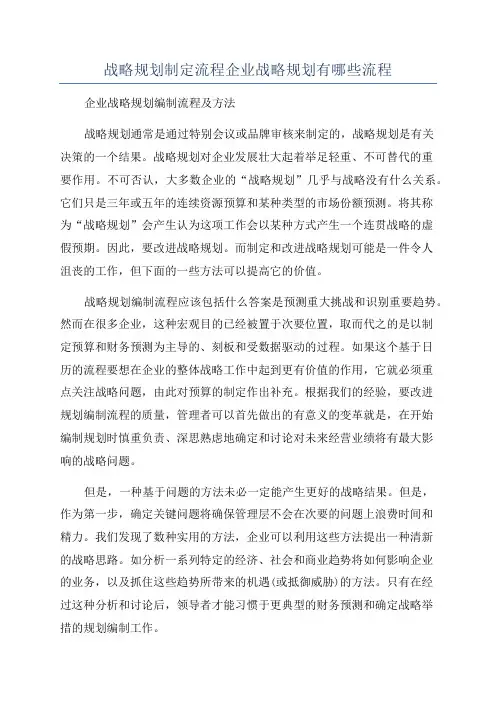 战略规划制定流程企业战略规划有哪些流程

企业战略规划编制流程及方法

战略规划通常是通过特别会议或品牌审核来制定的，战略规划是有关决策的一个结果。战略规划对企业发展壮大起着举足轻重、不可替代的重要作用。不可否认，大多数企业的“战略规划”几乎与战略没有什么关系。它们只是三年或五年的连续资源预算和某种类型的市场份额预测。将其称为“战略规划”会产生认为这项工作会以某种方式产生一个连贯战略的虚假预期。因此，要改进战略规划。而制定和改进战略规划可能是一件令人沮丧的工作，但下面的一些方法可以提高它的价值。

战略规划编制流程应该包括什么答案是预测重大挑战和识别重要趋势。然而在很多企业，这种宏观目的已经被置于次要位置，取而代之的是以制定预算和财务预测为主导的、刻板和受数据驱动的过程。如果这个基于日历的流程要想在企业的整体战略工作中起到更有价值的作用，它就必须重点关注战略问题，由此对预算的制定作出补充。根据我们的经验，要改进规划编制流程的质量，管理者可以首先做出的有意义的变革就是，在开始编制规划时慎重负责、深思熟虑地确定和讨论对未来经营业绩将有最大影响的战略问题。

但是，一种基于问题的方法未必一定能产生更好的战略结果。但是，作为第一步，确定关键问题将确保管理层不会在次要的问题上浪费时间和精力。我们发现了数种实用的方法，企业可以利用这些方法提出一种清新的战略思路。如分析一系列特定的经济、社会和商业趋势将如何影响企业的业务，以及抓住这些趋势所带来的机遇(或抵御威胁)的方法。只有在经过这种分析和讨论后，领导者才能习惯于更典型的财务预测和确定战略举措的规划编制工作。